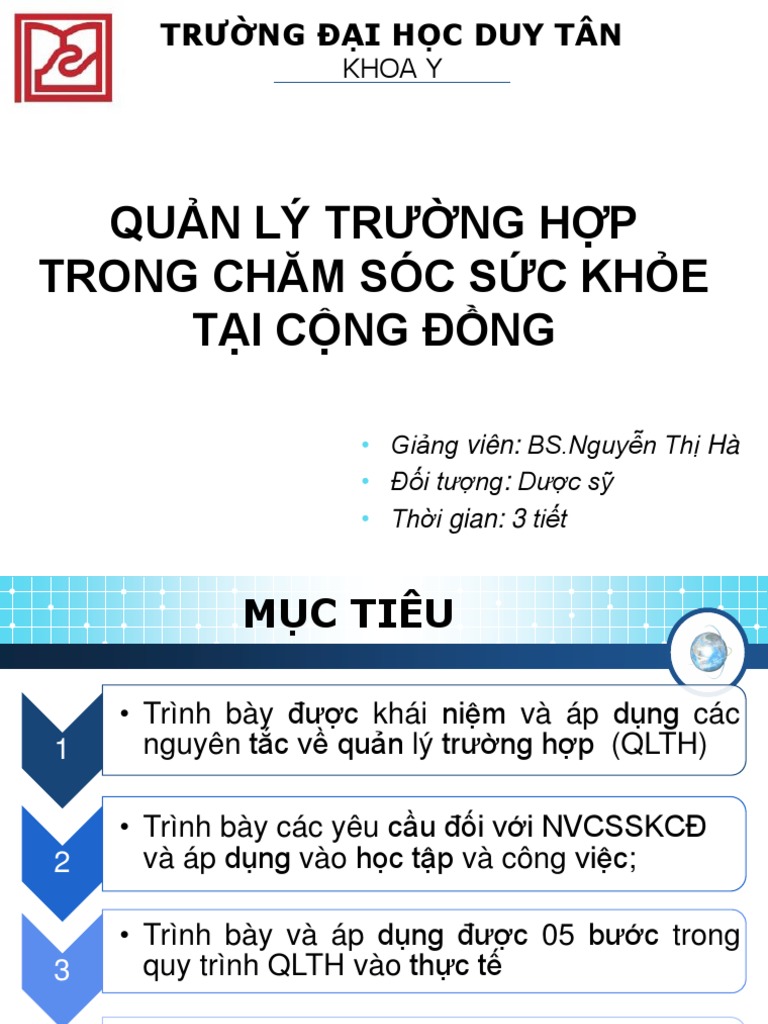 TRƯỜNG ĐẠI HỌC DUY TÂN
KHOA Y

QUẢN LÝ TRƯỜNG HỢP TRONG CHĂM SÓC SỨC KHỎE TẠI CỘNG ĐỒNG

• Giảng viên: BS.Nguyễn Thị Hà
• Đối tượng: Dược sỹ
• Thời gian: 3 tiết

MỤC TIÊU

1
• Trình bày được khái niệm và áp dụng các nguyên tắc về quản lý trường hợp (QLTH)

2
• Trình bày các yêu cầu đối với NVCSSKCĐ và áp dụng vào học tập và công việc;

3
• Trình bày và áp dụng được 05 bước trong quy trình QLTH vào thực tế